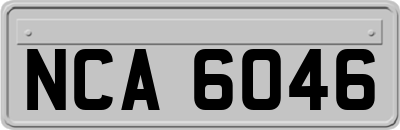 NCA 6046